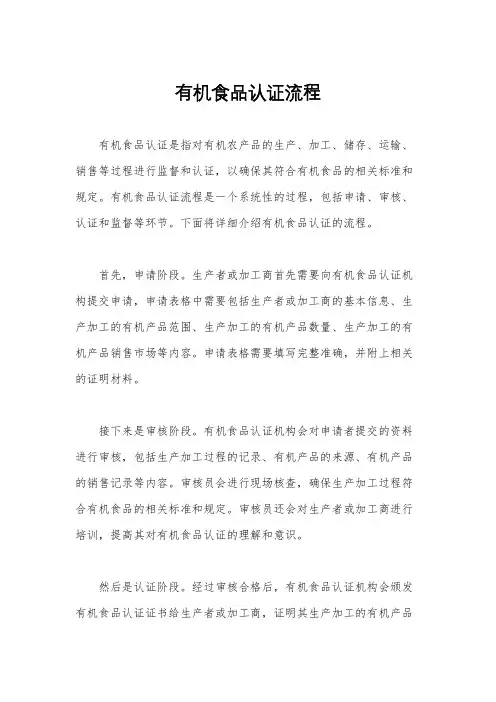 有机食品认证流程

有机食品认证是指对有机农产品的生产、加工、储存、运输、销售等过程进行监督和认证，以确保其符合有机食品的相关标准和规定。有机食品认证流程是一个系统性的过程，包括申请、审核、认证和监督等环节。下面将详细介绍有机食品认证的流程。

首先，申请阶段。生产者或加工商首先需要向有机食品认证机构提交申请，申请表格中需要包括生产者或加工商的基本信息、生产加工的有机产品范围、生产加工的有机产品数量、生产加工的有机产品销售市场等内容。申请表格需要填写完整准确，并附上相关的证明材料。

接下来是审核阶段。有机食品认证机构会对申请者提交的资料进行审核，包括生产加工过程的记录、有机产品的来源、有机产品的销售记录等内容。审核员会进行现场核查，确保生产加工过程符合有机食品的相关标准和规定。审核员还会对生产者或加工商进行培训，提高其对有机食品认证的理解和意识。

然后是认证阶段。经过审核合格后，有机食品认证机构会颁发有机食品认证证书给生产者或加工商，证明其生产加工的有机产品